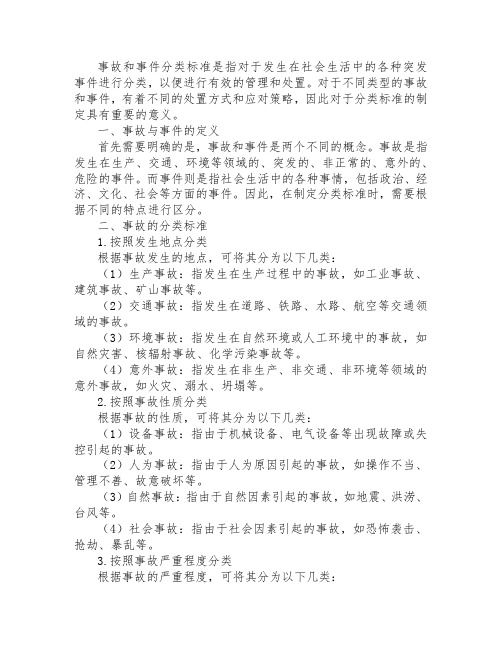 事故和事件分类标准是指对于发生在社会生活中的各种突发事件进行分类，以便进行有效的管理和处置。对于不同类型的事故和事件，有着不同的处置方式和应对策略，因此对于分类标准的制定具有重要的意义。

一、事故与事件的定义

首先需要明确的是，事故和事件是两个不同的概念。事故是指发生在生产、交通、环境等领域的、突发的、非正常的、意外的、危险的事件。而事件则是指社会生活中的各种事情，包括政治、经济、文化、社会等方面的事件。因此，在制定分类标准时，需要根据不同的特点进行区分。

二、事故的分类标准

1.按照发生地点分类

根据事故发生的地点，可将其分为以下几类：

（1）生产事故：指发生在生产过程中的事故，如工业事故、建筑事故、矿山事故等。

（2）交通事故：指发生在道路、铁路、水路、航空等交通领域的事故。

（3）环境事故：指发生在自然环境或人工环境中的事故，如自然灾害、核辐射事故、化学污染事故等。

（4）意外事故：指发生在非生产、非交通、非环境等领域的意外事故，如火灾、溺水、坍塌等。

2.按照事故性质分类

根据事故的性质，可将其分为以下几类：

（1）设备事故：指由于机械设备、电气设备等出现故障或失控引起的事故。

（2）人为事故：指由于人为原因引起的事故，如操作不当、管理不善、故意破坏等。

（3）自然事故：指由于自然因素引起的事故，如地震、洪涝、台风等。

（4）社会事故：指由于社会因素引起的事故，如恐怖袭击、抢劫、暴乱等。

3.按照事故严重程度分类

根据事故的严重程度，可将其分为以下几类：